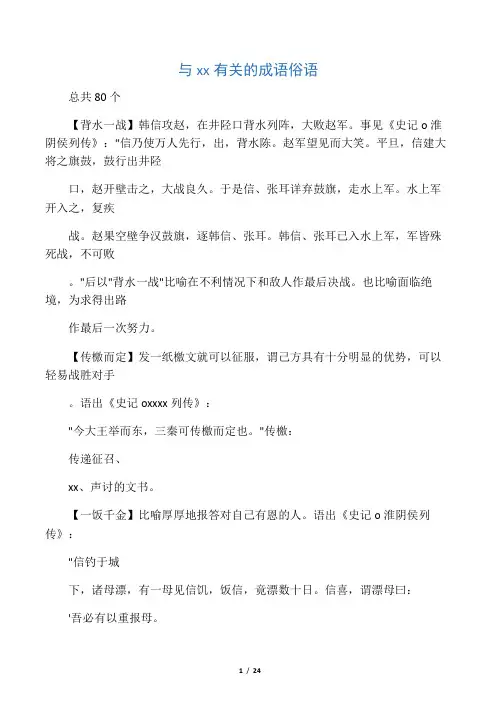 与 xx 有关的成语俗语

总共 80 个

【背水一战】韩信攻赵，在井陉口背水列阵，大败赵军。事见《史记 o 淮阴侯列传》："信乃使万人先行，出，背水陈。赵军望见而大笑。平旦，信建大将之旗鼓，鼓行出井陉

口，赵开壁击之，大战良久。于是信、张耳详弃鼓旗，走水上军。水上军开入之，复疾

战。赵果空壁争汉鼓旗，逐韩信、张耳。韩信、张耳已入水上军，军皆殊死战，不可败

。"后以"背水一战"比喻在不利情况下和敌人作最后决战。也比喻面临绝境，为求得出路

作最后一次努力。

【传檄而定】发一纸檄文就可以征服，谓己方具有十分明显的优势，可以轻易战胜对手

。语出《史记 oxxxx 列传》：

"今大王举而东，三秦可传檄而定也。"传檄：

传递征召、

xx、声讨的文书。

【一饭千金】比喻厚厚地报答对自己有恩的人。语出《史记 o 淮阴侯列传》：

"信钓于城

下，诸母漂，有一母见信饥，饭信，竟漂数十日。信喜，谓漂母曰：

'吾必有以重报母。

1 / 24